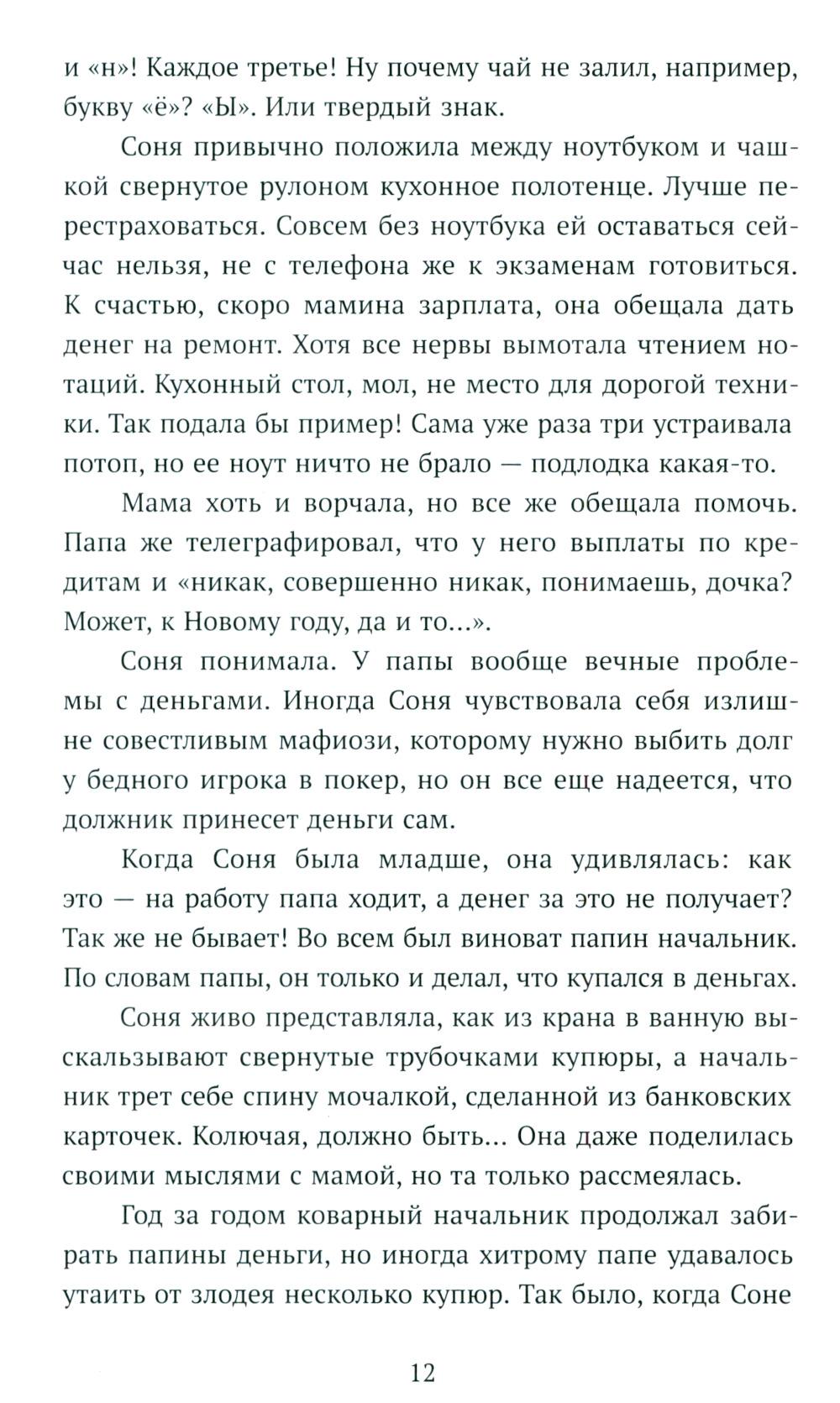 и «н»! Каждое третье! Ну почему чай не залил, например, букву «ё»? «Ы». Или твердый знак.

Соня привычно положила между ноутбуком и чашкой свернутое рулоном кухонное полотенце. Лучше перестраховаться. Совсем без ноутбука ей оставаться сейчас нельзя, не с телефона же к экзаменам готовиться. К счастью, скоро мамина зарплата, она обещала дать денег на ремонт. Хотя все нервы вымотала чтением нотаций. Кухонный стол, мол, не место для дорогой техники. Так подала бы пример! Сама уже раза три устраивала потоп, но ее ноут ничто не брало — подлодка какая-то.

Мама хоть и ворчала, но все же обещала помочь. Папа же телеграфировал, что у него выплаты по кредитам и «никак, совершенно никак, понимаешь, дочка? Может, к Новому году, да и то...».

Соня понимала. У папы вообще вечные проблемы с деньгами. Иногда Соня чувствовала себя излишне совестливым мафиози, которому нужно выбить долг у бедного игрока в покер, но он все еще надеется, что должник принесет деньги сам.

Когда Соня была младше, она удивлялась: как это — на работу папа ходит, а денег за это не получает? Так же не бывает! Во всем был виноват папин начальник. По словам папы, он только и делал, что купался в деньгах.

Соня живо представляла, как из крана в ванную выскальзывают свернутые трубочками купюры, а начальник трет себе спину мочалкой, сделанной из банковских карточек. Колючая, должно быть... Она даже поделилась своими мыслями с мамой, но та только рассмеялась.

Год за годом коварный начальник продолжал забирать папины деньги, но иногда хитрому папе удавалось утаить от злодея несколько купюр. Так было, когда Соне

12